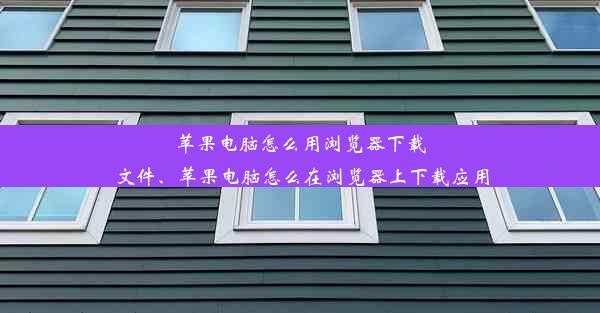 苹果电脑怎么用浏览器下载文件、苹果电脑怎么在浏览器上下载应用